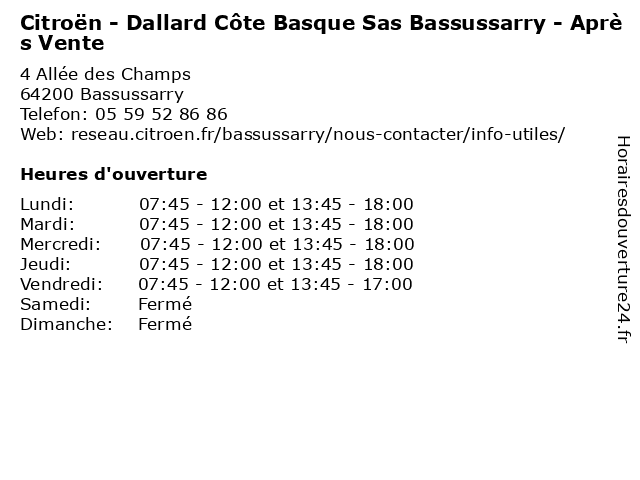 Citroën - Dallard Côte Basque Sas Bassussarry - Après Vente

4 Allée des Champs
64200 Bassussarry
Telefon: 05 59 52 86 86
Web: reseau.citroen.fr/bassussarry/nous-contacter/info-utiles/

Heures d'ouverture

Lundi: 07:45 - 12:00 et 13:45 - 18:00
Mardi: 07:45 - 12:00 et 13:45 - 18:00
Mercredi: 07:45 - 12:00 et 13:45 - 18:00
Jeudi: 07:45 - 12:00 et 13:45 - 18:00
Vendredi: 07:45 - 12:00 et 13:45 - 17:00
Samedi: Fermé
Dimanche: Fermé

Horairesdouverture24.fr